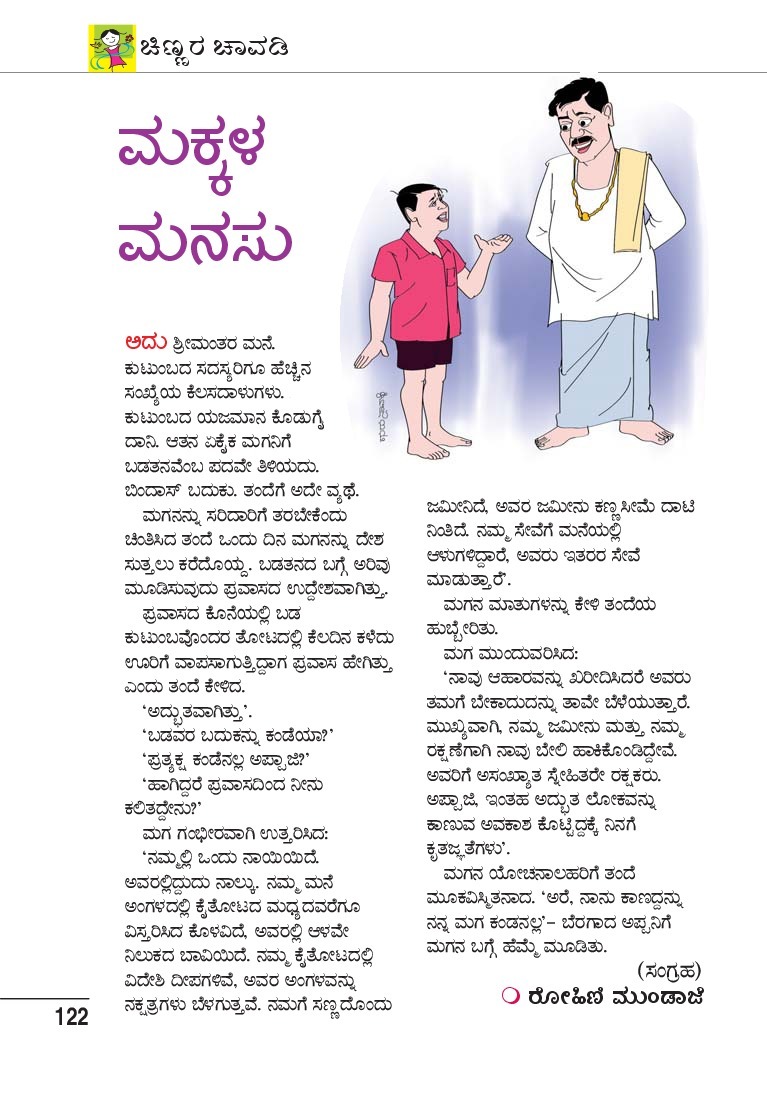 ಚಿಣ್ಣರ ಚಾವಡಿ

ಮಕ್ಕಳ ಮನಸು

ಅದು ಶ್ರೀಮಂತರ ಮನೆ. ಕುಟುಂಬದ ಸದಸ್ಯರಿಗೂ ಹೆಚ್ಚಿನ ಸಂಖ್ಯೆಯ ಕೆಲಸದಾಳುಗಳು. ಕುಟುಂಬದ ಯಜಮಾನ ಕೊಡುಗೈ ದಾನಿ. ಆತನ ಏಕೈಕ ಮಗನಿಗೆ ಬಡತನವೆಂಬ ಪದವೇ ತಿಳಿಯದು. ಬಿಂದಾಸ್ ಬದುಕು. ತಂದೆಗೆ ಅದೇ ವ್ಯಥೆ.

ಮಗನನ್ನು ಸರಿದಾರಿಗೆ ತರಬೇಕೆಂದು ಚಿಂತಿಸಿದ ತಂದೆ ಒಂದು ದಿನ ಮಗನನ್ನು ದೇಶ ಸುತ್ತಲು ಕರೆದೊಯ್ದ. ಬಡತನದ ಬಗ್ಗೆ ಅರಿವು ಮೂಡಿಸುವುದು ಪ್ರವಾಸದ ಉದ್ದೇಶವಾಗಿತ್ತು.

ಪ್ರವಾಸದ ಕೊನೆಯಲ್ಲಿ ಬಡ ಕುಟುಂಬವೊಂದರ ತೋಟದಲ್ಲಿ ಕೆಲದಿನ ಕಳೆದು ಊರಿಗೆ ವಾಪಸಾಗುತ್ತಿದ್ದಾಗ ಪ್ರವಾಸ ಹೇಗಿತ್ತು ಎಂದು ತಂದೆ ಕೇಳಿದ.

'ಅದ್ಭುತವಾಗಿತ್ತು'.

'ಬಡವರ ಬದುಕನ್ನು ಕಂಡೆಯಾ?'

'ಪ್ರತ್ಯಕ್ಷ ಕಂಡೆನಲ್ಲ ಅಪ್ಪಾಜಿ?'

'ಹಾಗಿದ್ದರೆ ಪ್ರವಾಸದಿಂದ ನೀನು ಕಲಿತದ್ದೇನು?'

ಮಗ ಗಂಭೀರವಾಗಿ ಉತ್ತರಿಸಿದ:

'ನಮ್ಮಲ್ಲಿ ಒಂದು ನಾಯಿಯಿದೆ. ಅವರಲ್ಲಿದ್ದುದು ನಾಲ್ಕು. ನಮ್ಮ ಮನೆ ಅಂಗಳದಲ್ಲಿ ಕೈತೋಟದ ಮಧ್ಯದವರೆಗೂ ವಿಸ್ತರಿಸಿದ ಕೊಳವಿದೆ, ಅವರಲ್ಲಿ ಆಳವೇ ನಿಲುಕದ ಬಾವಿಯಿದೆ. ನಮ್ಮ ಕೈತೋಟದಲ್ಲಿ ವಿದೇಶಿ ದೀಪಗಳಿವೆ, ಅವರ ಅಂಗಳವನ್ನು ನಕ್ಷತ್ರಗಳು ಬೆಳಗುತ್ತವೆ. ನಮಗೆ ಸಣ್ಣದೊಂದು ಜಮೀನಿದೆ, ಅವರ ಜಮೀನು ಕಣ್ಣಸೀಮೆ ದಾಟಿ ನಿಂತಿದೆ. ನಮ್ಮ ಸೇವೆಗೆ ಮನೆಯಲ್ಲಿ ಆಳುಗಳಿದ್ದಾರೆ, ಅವರು ಇತರರ ಸೇವೆ ಮಾಡುತ್ತಾರೆ'.

ಮಗನ ಮಾತುಗಳನ್ನು ಕೇಳಿ ತಂದೆಯ ಹುಬ್ಬೇರಿತು.

ಮಗ ಮುಂದುವರಿಸಿದ:

'ನಾವು ಆಹಾರವನ್ನು ಖರೀದಿಸಿದರೆ ಅವರು ತಮಗೆ ಬೇಕಾದುದನ್ನು ತಾವೇ ಬೆಳೆಯುತ್ತಾರೆ. ಮುಖ್ಯವಾಗಿ, ನಮ್ಮ ಜಮೀನು ಮತ್ತು ನಮ್ಮ ರಕ್ಷಣೆಗಾಗಿ ನಾವು ಬೇಲಿ ಹಾಕಿಕೊಂಡಿದ್ದೇವೆ. ಅವರಿಗೆ ಅಸಂಖ್ಯಾತ ಸ್ನೇಹಿತರೇ ರಕ್ಷಕರು. ಅಪ್ಪಾಜಿ, ಇಂತಹ ಅದ್ಭುತ ಲೋಕವನ್ನು ಕಾಣುವ ಅವಕಾಶ ಕೊಟ್ಟಿದ್ದಕ್ಕೆ ನಿನಗೆ ಕೃತಜ್ಞತೆಗಳು'.

ಮಗನ ಯೋಚನಾಲಹರಿಗೆ ತಂದೆ ಮೂಕವಿಸ್ಮಿತನಾದ. 'ಅರೆ, ನಾನು ಕಾಣದ್ದನ್ನು ನನ್ನ ಮಗ ಕಂಡನಲ್ಲ'– ಬೆರಗಾದ ಅಪ್ಪನಿಗೆ ಮಗನ ಬಗ್ಗೆ ಹೆಮ್ಮೆ ಮೂಡಿತು.

(ಸಂಗ್ರಹ)

ರೋಹಿಣಿ ಮುಂಡಾಜೆ

122